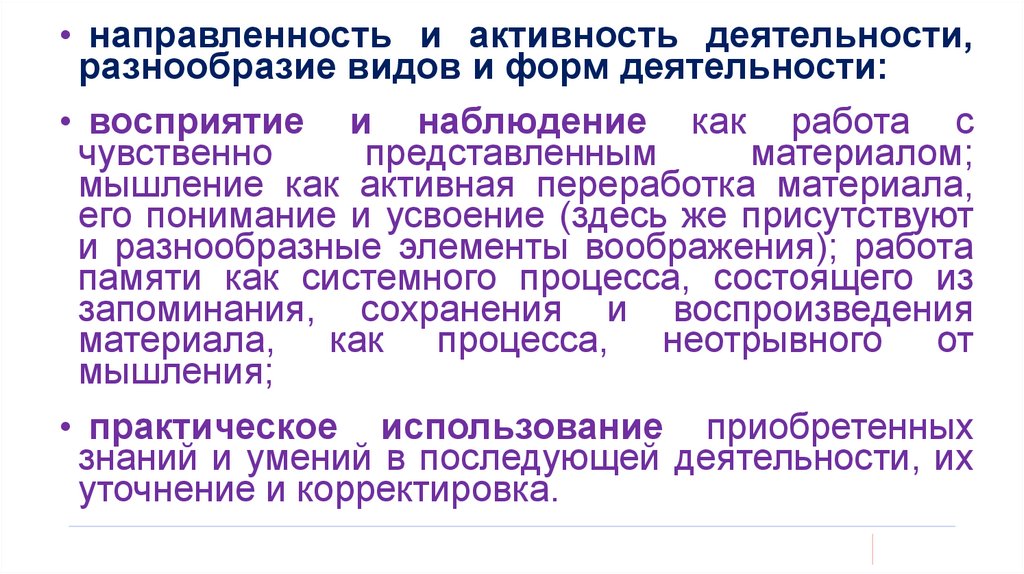 • направленность и активность деятельности, разнообразие видов и форм деятельности:

• восприятие и наблюдение как работа с чувственно представленным материалом; мышление как активная переработка материала, его понимание и усвоение (здесь же присутствуют и разнообразные элементы воображения); работа памяти как системного процесса, состоящего из запоминания, сохранения и воспроизведения материала, как процесса, неотрывного от мышления;

• практическое использование приобретенных знаний и умений в последующей деятельности, их уточнение и корректировка.